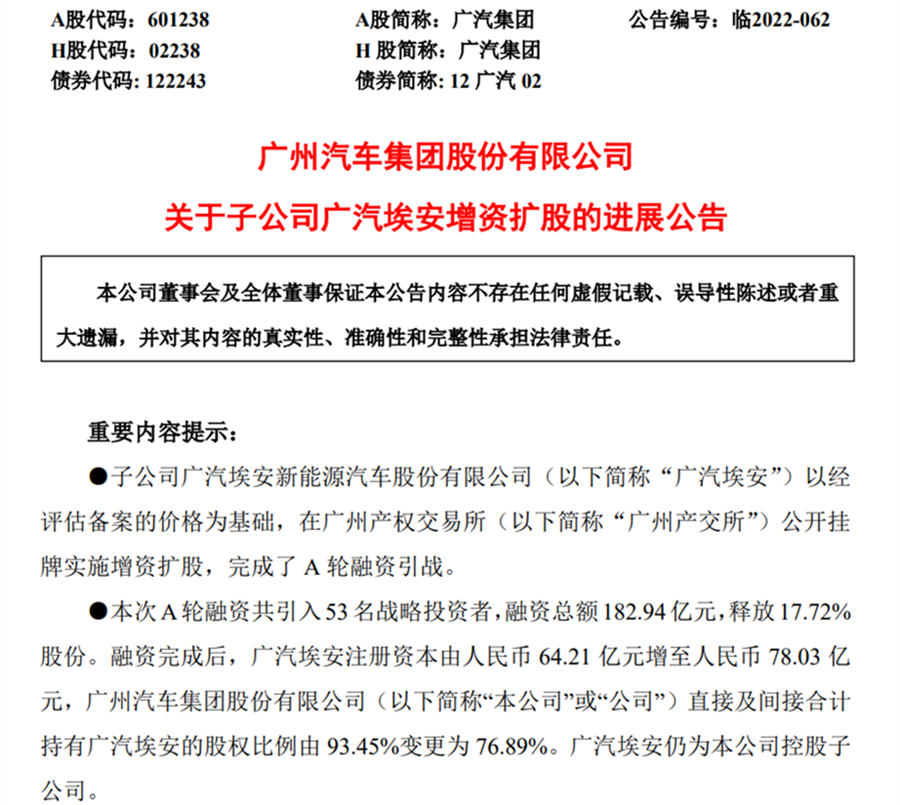 A股代码：601238　　A股简称：广汽集团　　公告编号：临2022-062
H股代码：02238　　H 股简称：广汽集团
债券代码：122243　　债券简称：12 广汽 02

广州汽车集团股份有限公司
关于子公司广汽埃安增资扩股的进展公告

本公司董事会及全体董事保证本公告内容不存在任何虚假记载、误导性陈述或者重大遗漏，并对其内容的真实性、准确性和完整性承担法律责任。

重要内容提示：

●子公司广汽埃安新能源汽车股份有限公司（以下简称“广汽埃安”）以经评估备案的价格为基础，在广州产权交易所（以下简称“广州产交所”）公开挂牌实施增资扩股，完成了 A 轮融资引战。

●本次 A 轮融资共引入 53 名战略投资者，融资总额 182.94 亿元，释放 17.72%股份。融资完成后，广汽埃安注册资本由人民币 64.21 亿元增至人民币 78.03 亿元，广州汽车集团股份有限公司（以下简称“本公司”或“公司”）直接及间接合计持有广汽埃安的股权比例由 93.45%变更为 76.89%。广汽埃安仍为本公司控股子公司。